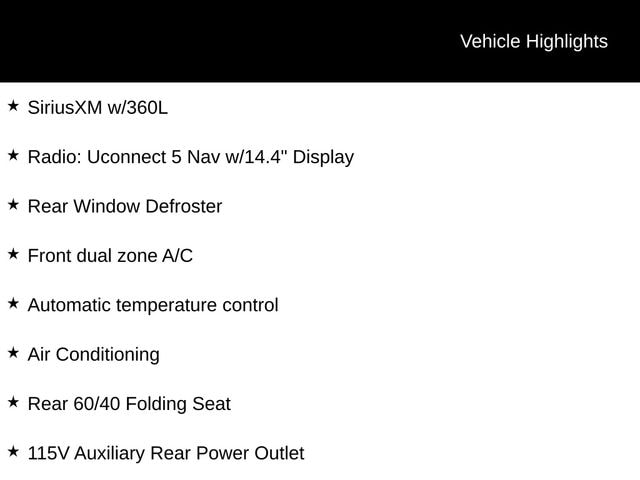 Vehicle Highlights

★ SiriusXM w/360L

★ Radio: Uconnect 5 Nav w/14.4" Display

★ Rear Window Defroster

★ Front dual zone A/C

★ Automatic temperature control

★ Air Conditioning

★ Rear 60/40 Folding Seat

★ 115V Auxiliary Rear Power Outlet